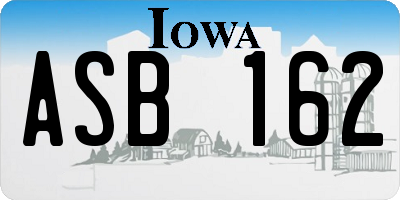 IOWA

ASB 162